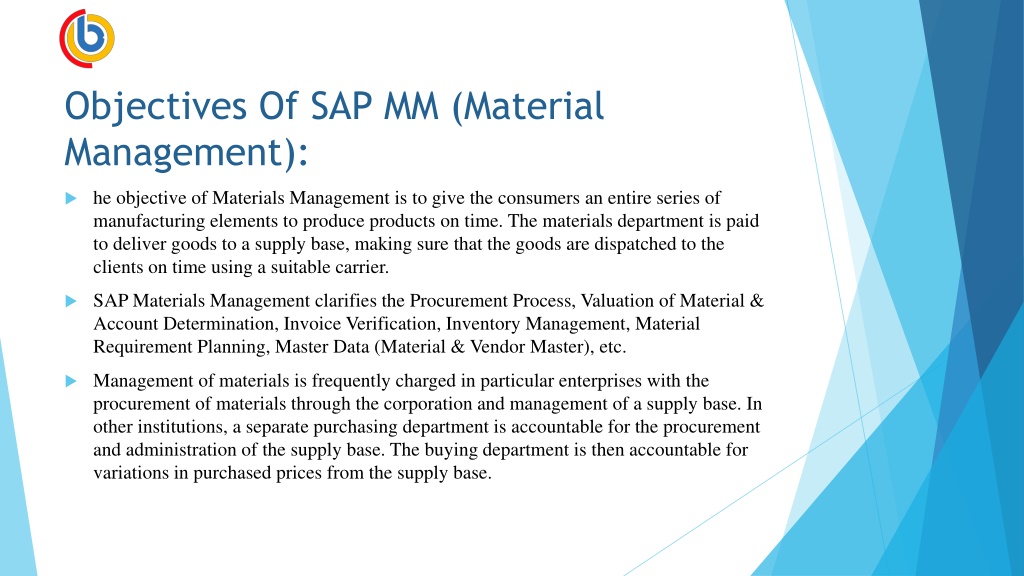 Objectives Of SAP MM (Material Management):

he objective of Materials Management is to give the consumers an entire series of manufacturing elements to produce products on time. The materials department is paid to deliver goods to a supply base, making sure that the goods are dispatched to the clients on time using a suitable carrier.

SAP Materials Management clarifies the Procurement Process, Valuation of Material & Account Determination, Invoice Verification, Inventory Management, Material Requirement Planning, Master Data (Material & Vendor Master), etc.

Management of materials is frequently charged in particular enterprises with the procurement of materials through the corporation and management of a supply base. In other institutions, a separate purchasing department is accountable for the procurement and administration of the supply base. The buying department is then accountable for variations in purchased prices from the supply base.